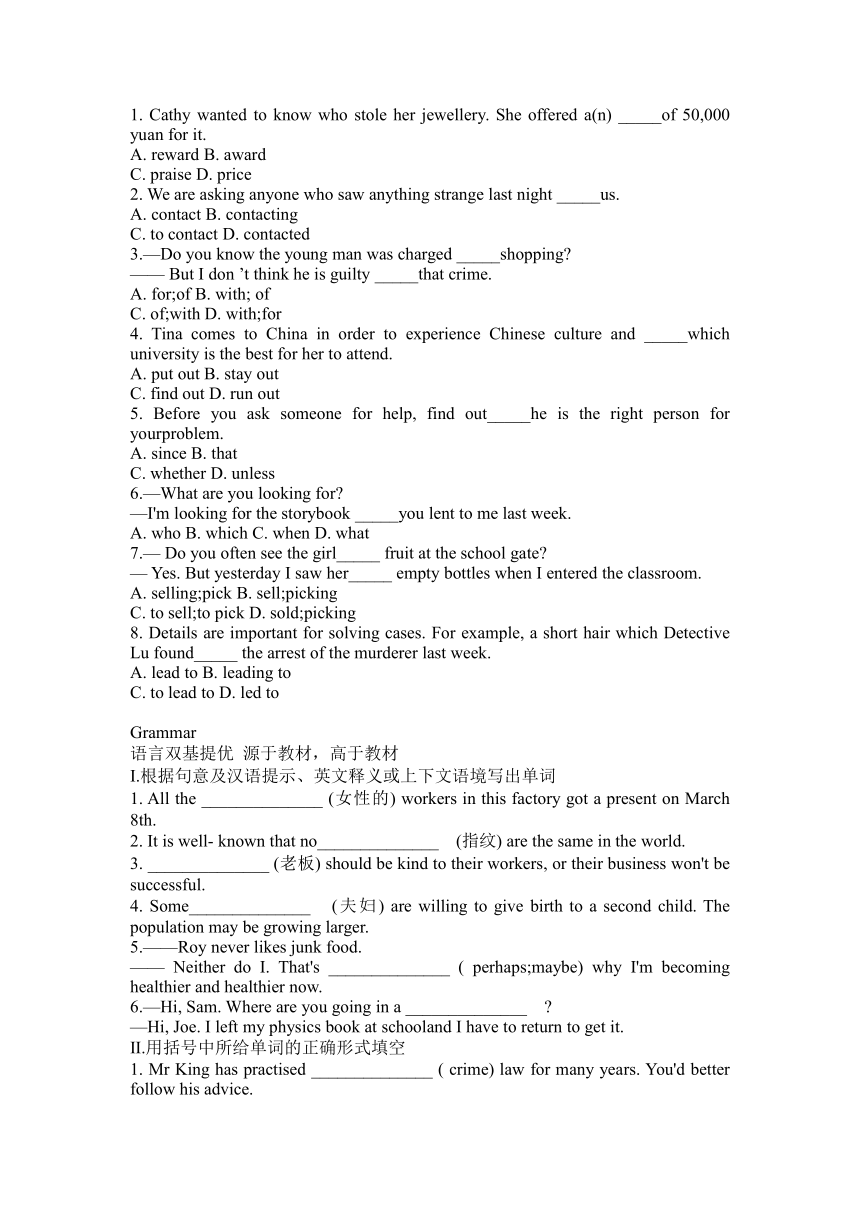 1. Cathy wanted to know who stole her jewellery. She offered a(n) _____of 50,000 yuan for it.
A. reward B. award
C. praise D. price
2. We are asking anyone who saw anything strange last night _____us.
A. contact B. contacting
C. to contact D. contacted
3.—Do you know the young man was charged _____shopping?
—— But I don 't think he is guilty _____that crime.
A. for;of B. with; of
C. of;with D. with;for
4. Tina comes to China in order to experience Chinese culture and _____which university is the best for her to attend.
A. put out B. stay out
C. find out D. run out
5. Before you ask someone for help, find out_____he is the right person for yourproblem.
A. since B. that
C. whether D. unless
6.—What are you looking for?
—I'm looking for the storybook _____you lent to me last week.
A. who B. which C. when D. what
7.— Do you often see the girl_____ fruit at the school gate?
— Yes. But yesterday I saw her_____ empty bottles when I entered the classroom.
A. selling;pick B. sell;picking
C. to sell;to pick D. sold;picking
8. Details are important for solving cases. For example, a short hair which Detective Lu found_____ the arrest of the murderer last week.
A. lead to B. leading to
C. to lead to D. led to

Grammar
语言双基提优 源于教材，高于教材
I.根据句意及汉语提示、英文释义或上下文语境写出单词
1. All the ______________ (女性的) workers in this factory got a present on March 8th.
2. It is well- known that no______________ (指纹) are the same in the world.
3. ______________ (老板) should be kind to their workers, or their business won't be successful.
4. Some______________ (夫妇) are willing to give birth to a second child. The population may be growing larger.
5.——Roy never likes junk food.
—— Neither do I. That's ______________ ( perhaps;maybe) why I'm becoming healthier and healthier now.
6.—Hi, Sam. Where are you going in a ______________ ?
—Hi, Joe. I left my physics book at schooland I have to return to get it.
II.用括号中所给单词的正确形式填空
1. Mr King has practised ______________ ( crime) law for many years. You'd better follow his advice.